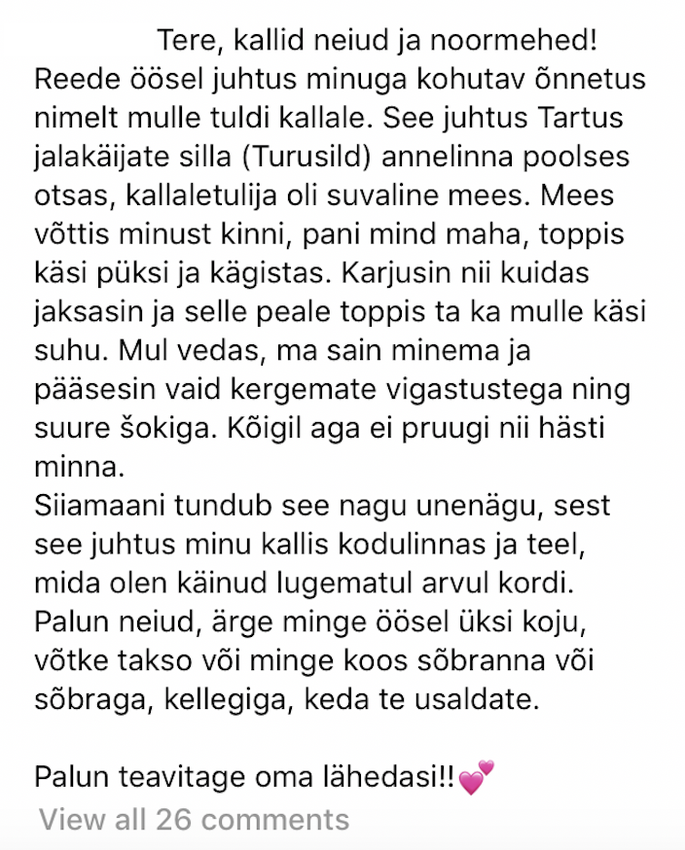 Tere, kallid neiud ja noormehed!
Reede öösel juhtus minuga kohutav õnnetus nimelt mulle tuldi kallale. See juhtus Tartus jalakäijate silla (Turusild) annelinna poolses otsas, kallaletulija oli suvaline mees. Mees võttis minust kinni, pani mind maha, toppis käsi püksi ja kägistas. Karjusin nii kuidas jaksasin ja selle peale toppis ta ka mulle käsi suhu. Mul vedas, ma sain minema ja pääsesin vaid kergemate vigastustega ning suure šokiga. Kõigil aga ei pruugi nii hästi minna.
Siiamaani tundub see nagu unenägu, sest see juhtus minu kallis kodulinnas ja teel, mida olen käinud lugematul arvul kordi.
Palun neiud, ärge minge öösel üksi koju, võtke takso või minge koos sõbranna või sõbraga, kellegiga, keda te usaldate.

Palun teavitage oma lähedasi!!💕
View all 26 comments